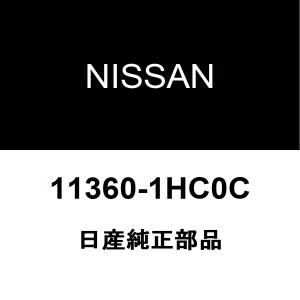 NISSAN

11360-1HC0C

日産純正部品